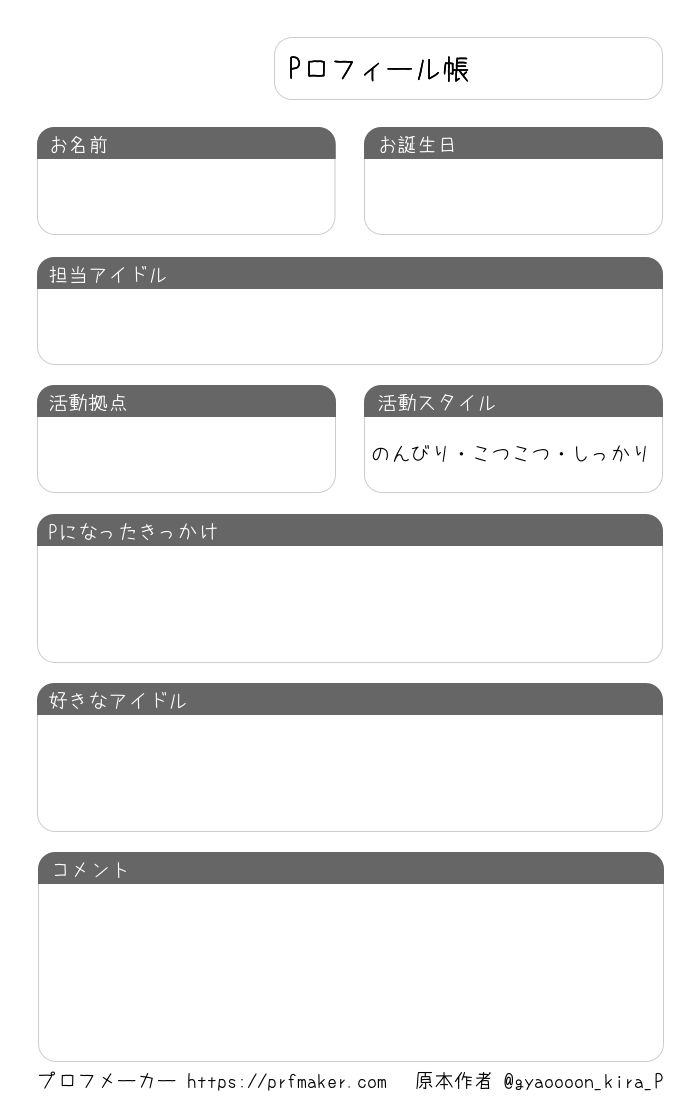 Pロフィール帳

お名前

お誕生日

担当アイドル

活動拠点

活動スタイル

のんびり・こつこつ・しっかり

Pになったきっかけ

好きなアイドル

コメント

プロフメーカー https://prfmaker.com 原本作者 @gyaoooon_kira_P